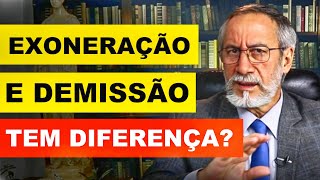 EXONERAÇÃO
E DEMISSÃO
TEM DIFERENÇA?